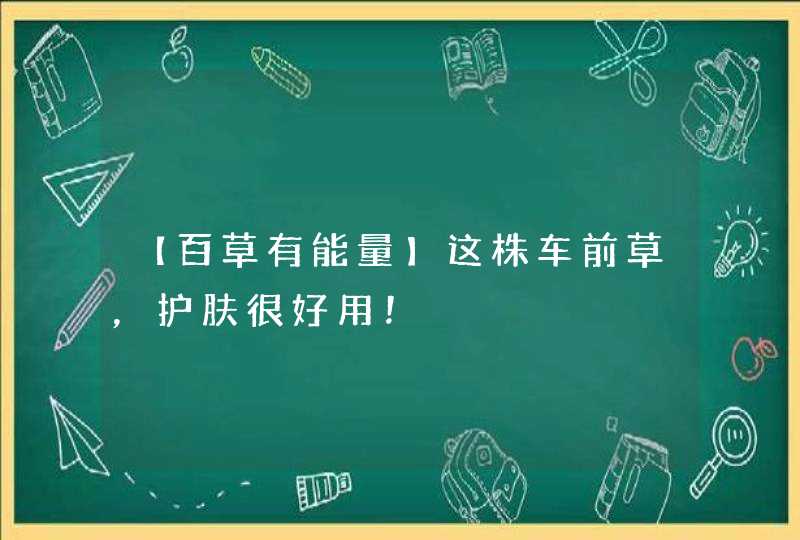 【百草有能量】这株车前草，护肤很好用！